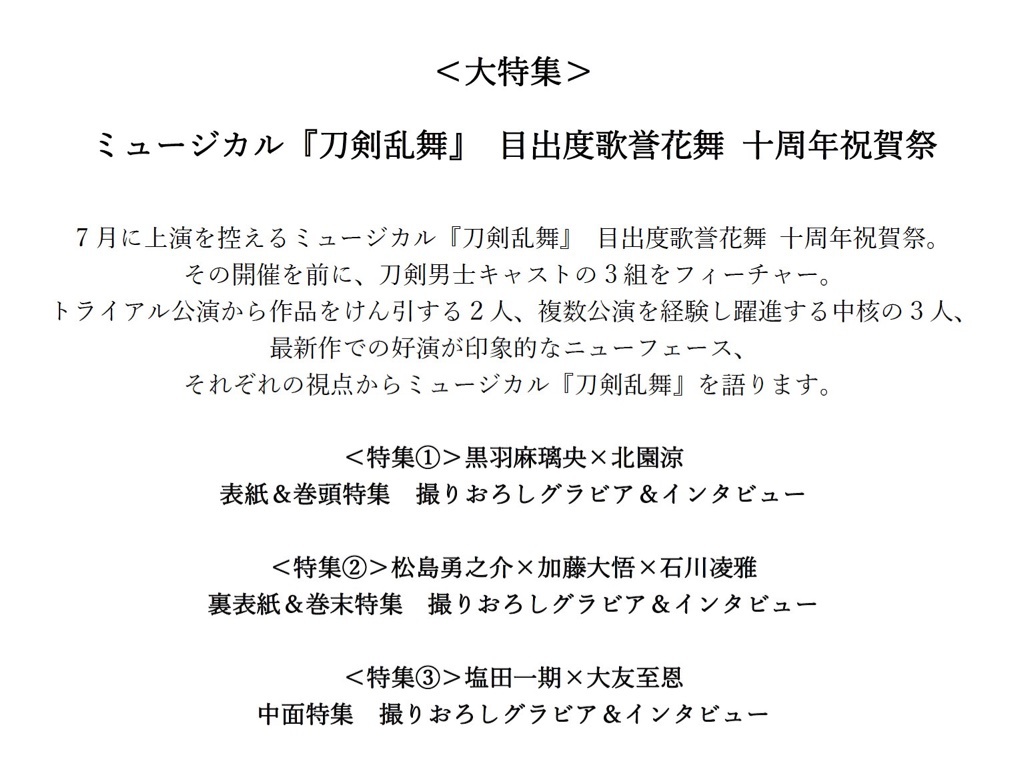 ＜大特集＞

ミュージカル『刀剣乱舞』 目出度歌誉花舞 十周年祝賀祭

7月に上演を控えるミュージカル『刀剣乱舞』 目出度歌誉花舞 十周年祝賀祭。
その開催を前に、刀剣男士キャストの3組をフィーチャー。
トライアル公演から作品をけん引する2人、複数公演を経験し躍進する中核の3人、
最新作での好演が印象的なニューフェース、
それぞれの視点からミュージカル『刀剣乱舞』を語ります。

＜特集①＞黒羽麻璃央×北園涼
表紙＆巻頭特集 撮りおろしグラビア＆インタビュー

＜特集②＞松島勇之介×加藤大悟×石川凌雅
裏表紙＆巻末特集 撮りおろしグラビア＆インタビュー

＜特集③＞塩田一期×大友至恩
中面特集 撮りおろしグラビア＆インタビュー